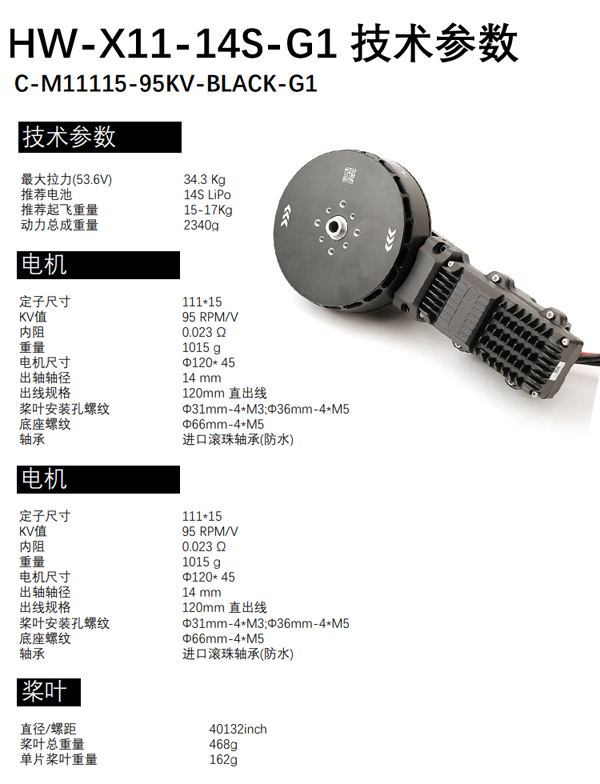 HW-X11-14S-G1 技术参数

C-M11115-95KV-BLACK-G1

技术参数

最大拉力(53.6V) 34.3 Kg
推荐电池 14S LiPo
推荐起飞重量 15-17Kg
动力总成重量 2340g

电机

定子尺寸 111*15
KV值 95 RPM/V
内阻 0.023 Ω
重量 1015 g
电机尺寸 Φ120* 45
出轴轴径 14 mm
出线规格 120mm 直出线
桨叶安装孔螺纹 Φ31mm-4*M3;Φ36mm-4*M5
底座螺纹 Φ66mm-4*M5
轴承 进口滚珠轴承(防水)

电机

定子尺寸 111*15
KV值 95 RPM/V
内阻 0.023 Ω
重量 1015 g
电机尺寸 Φ120* 45
出轴轴径 14 mm
出线规格 120mm 直出线
桨叶安装孔螺纹 Φ31mm-4*M3;Φ36mm-4*M5
底座螺纹 Φ66mm-4*M5
轴承 进口滚珠轴承(防水)

桨叶

直径/螺距 40132inch
桨叶总重量 468g
单片桨叶重量 162g